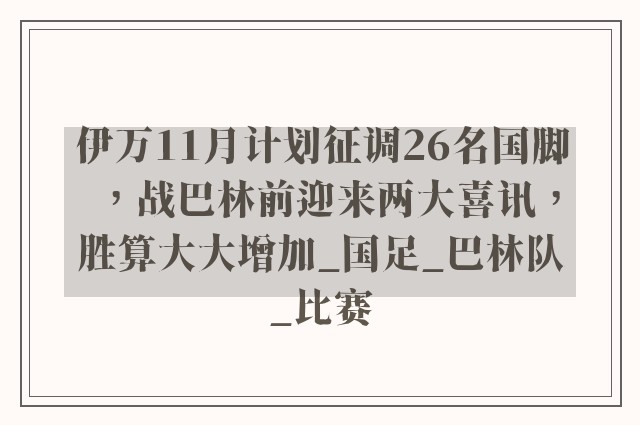 伊万11月计划征调26名国脚，战巴林前迎来两大喜讯，胜算大大增加_国足_巴林队_比赛